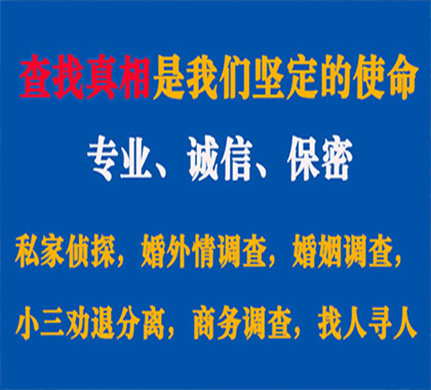 查找真相是我们坚定的使命

专业、诚信、保密

私家侦探，婚外情调查，婚姻调查，

小三劝退分离，商务调查，找人寻人